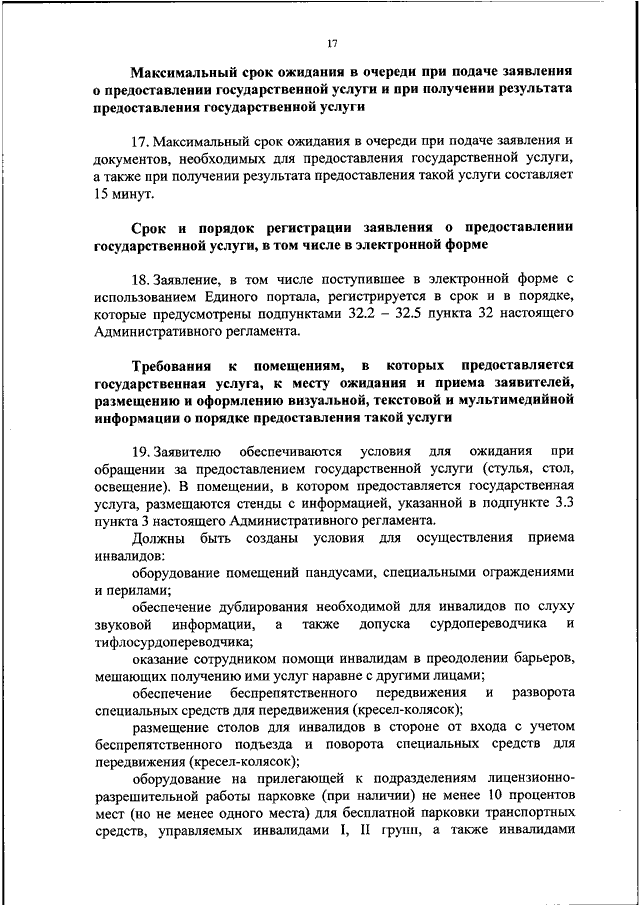 17

Максимальный срок ожидания в очереди при подаче заявления о предоставлении государственной услуги и при получении результата предоставления государственной услуги

17. Максимальный срок ожидания в очереди при подаче заявления и документов, необходимых для предоставления государственной услуги, а также при получении результата предоставления такой услуги составляет 15 минут.

Срок и порядок регистрации заявления о предоставлении государственной услуги, в том числе в электронной форме

18. Заявление, в том числе поступившее в электронной форме с использованием Единого портала, регистрируется в срок и в порядке, которые предусмотрены подпунктами 32.2 – 32.5 пункта 32 настоящего Административного регламента.

Требования к помещениям, в которых предоставляется государственная услуга, к месту ожидания и приема заявителей, размещению и оформлению визуальной, текстовой и мультимедийной информации о порядке предоставления такой услуги

19. Заявителю обеспечиваются условия для ожидания при обращении за предоставлением государственной услуги (стулья, стол, освещение). В помещении, в котором предоставляется государственная услуга, размещаются стенды с информацией, указанной в подпункте 3.3 пункта 3 настоящего Административного регламента.

Должны быть созданы условия для осуществления приема инвалидов:

оборудование помещений пандусами, специальными ограждениями и перилами;

обеспечение дублирования необходимой для инвалидов по слуху звуковой информации, а также допуска сурдопереводчика и тифлосурдопереводчика;

оказание сотрудником помощи инвалидам в преодолении барьеров, мешающих получению ими услуг наравне с другими лицами;

обеспечение беспрепятственного передвижения и разворота специальных средств для передвижения (кресел-колясок);

размещение столов для инвалидов в стороне от входа с учетом беспрепятственного подъезда и поворота специальных средств для передвижения (кресел-колясок);

оборудование на прилегающей к подразделениям лицензионно-разрешительной работы парковке (при наличии) не менее 10 процентов мест (но не менее одного места) для бесплатной парковки транспортных средств, управляемых инвалидами I, II групп, а также инвалидами